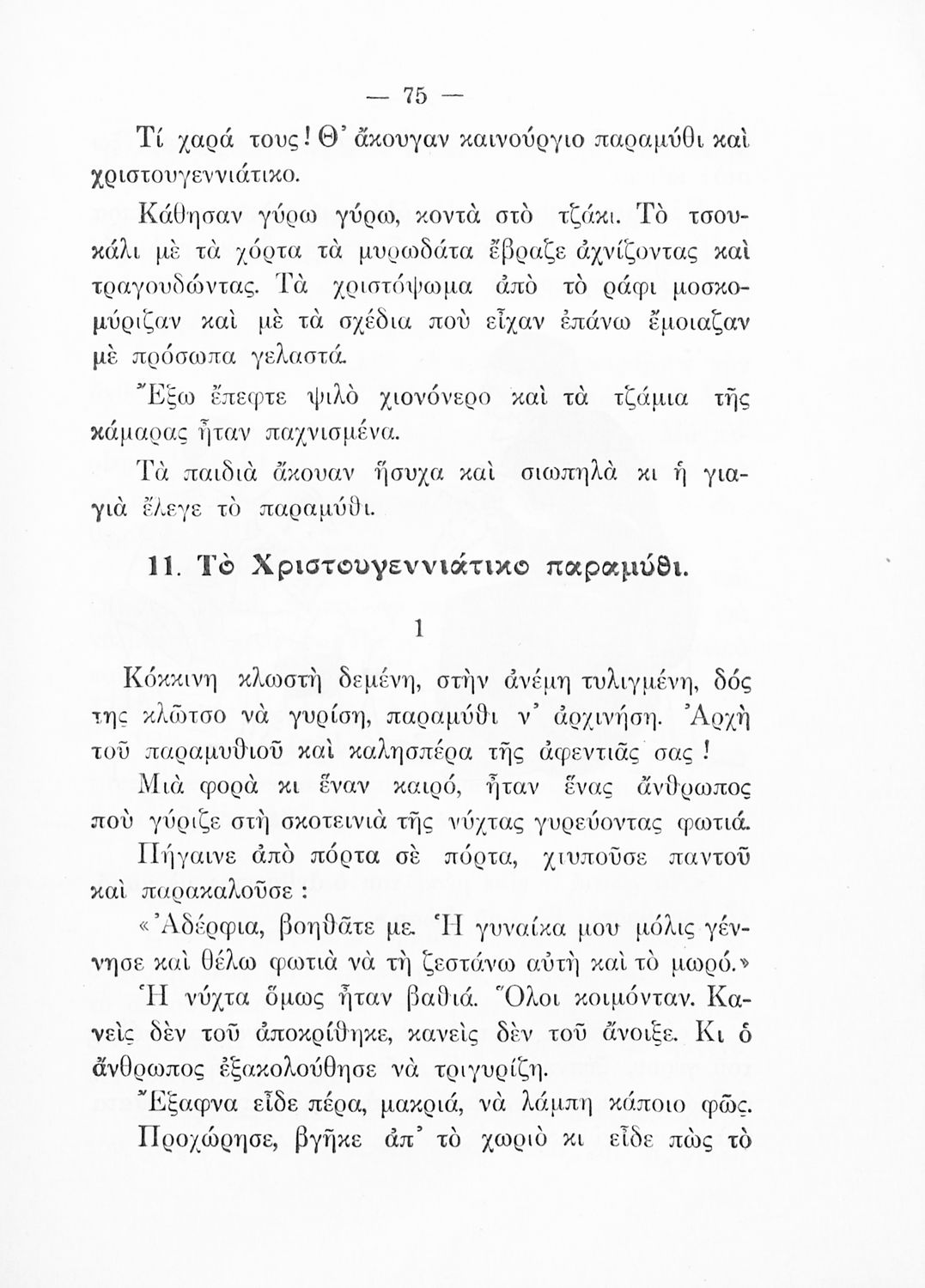 — 75 —

Τί χαρά τους! Θ' ἄκουγαν καινούργιο παραμύθι καὶ χριστουγεννιάτικο.

Κάθησαν γύρω γύρω, κοντὰ στὸ τζάκι. Τὸ τσουκάλι μὲ τὰ χόρτα τὰ μυρωδάτα ἔβραζε ἀχνίζοντας καὶ τραγουδώντας. Τὰ χριστόψωμα ἀπὸ τὸ ράφι μοσκομύριζαν καὶ μὲ τὰ σχέδια ποὺ εἶχαν ἐπάνω ἔμοιαζαν μὲ πρόσωπα γελαστά.

Ἔξω ἔπεφτε ψιλὸ χιονόνερο καὶ τὰ τζάμια τῆς κάμαρας ἦταν παχνισμένα.

Τὰ παιδιὰ ἄκουαν ἥσυχα καὶ σιωπηλὰ κι ἡ γιαγιὰ ἔλεγε τὸ παραμύθι.

11. Τὸ Χριστουγεννιάτικο παραμύθι.

1

Κόκκινη κλωστὴ δεμένη, στὴν ἀνέμη τυλιγμένη, δός της κλῶτσο νὰ γυρίση, παραμύθι ν' ἀρχινήση. Ἀρχὴ τοῦ παραμυθιοῦ καὶ καλησπέρα τῆς ἀφεντιᾶς σας!

Μιὰ φορὰ κι ἕναν καιρό, ἦταν ἕνας ἄνθρωπος ποὺ γύριζε στὴ σκοτεινιὰ τῆς νύχτας γυρεύοντας φωτιά.

Πήγαινε ἀπὸ πόρτα σὲ πόρτα, χτυποῦσε παντοῦ καὶ παρακαλοῦσε:

«Ἀδέρφια, βοηθᾶτε με. Ἡ γυναίκα μου μόλις γέννησε καὶ θέλω φωτιὰ νὰ τὴ ζεστάνω αὐτὴ καὶ τὸ μωρό.»

Ἡ νύχτα ὅμως ἦταν βαθιά. Ὅλοι κοιμόνταν. Κανεὶς δὲν τοῦ ἀποκρίθηκε, κανεὶς δὲν τοῦ ἄνοιξε. Κι ὁ ἄνθρωπος ἐξακολούθησε νὰ τριγυρίζη.

Ἔξαφνα εἶδε πέρα, μακριά, νὰ λάμπη κάποιο φῶς.

Προχώρησε, βγῆκε ἀπ' τὸ χωριὸ κι εἶδε πὼς τὸ